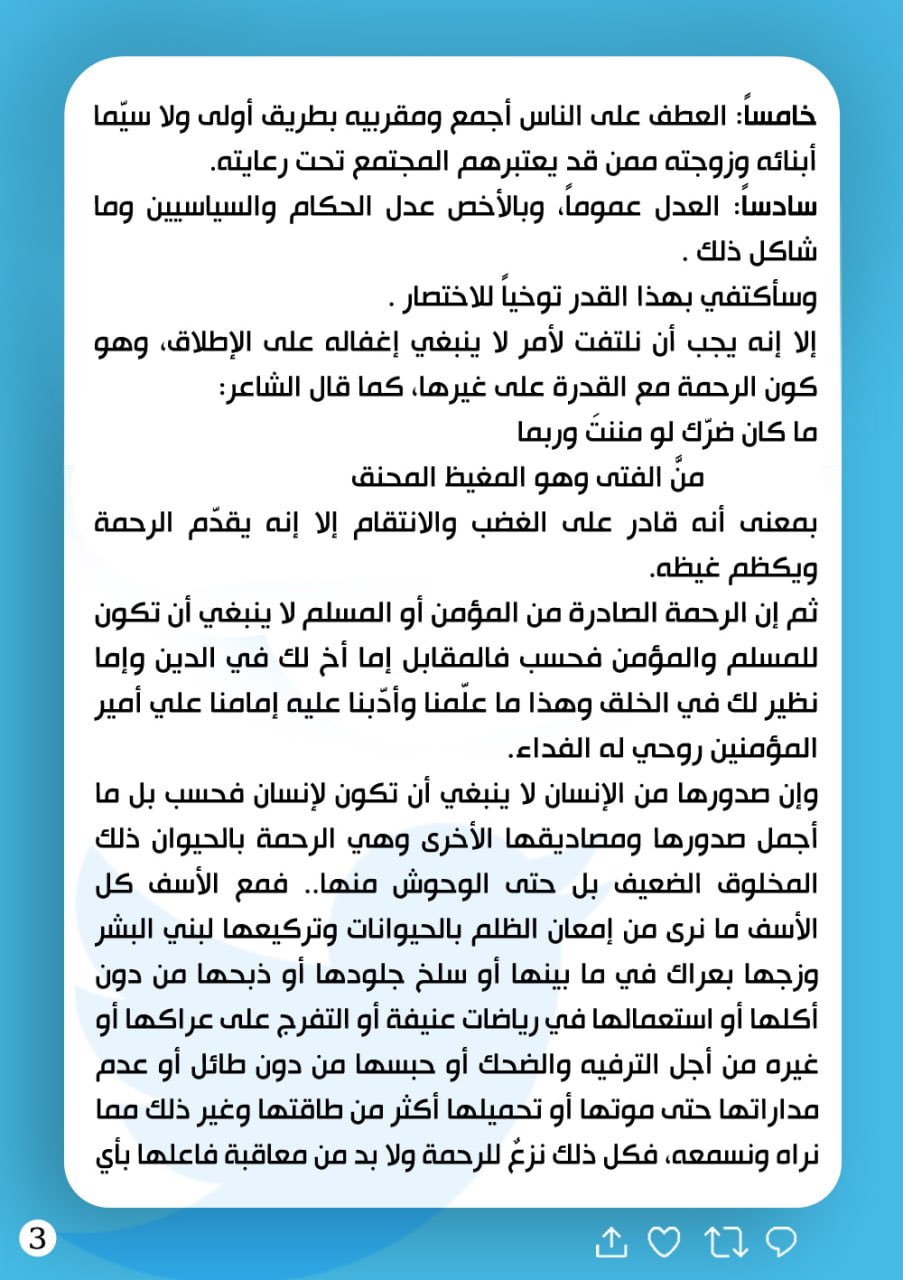 خامساً: العطف على الناس أجمع ومقربيه بطريق أولى ولا سيّما أبنائه وزوجته ممن قد يعتبرهم المجتمع تحت رعايته.
سادساً: العدل عموماً، وبالأخص عدل الحكام والسياسيين وما شاكل ذلك .
وسأكتفي بهذا القدر توخياً للاختصار .
إلا إنه يجب أن نلتفت لأمر لا ينبغي إغفاله على الإطلاق، وهو كون الرحمة مع القدرة على غيرها، كما قال الشاعر:
ما كان ضرّك لو مننتَ وربما
منَّ الفتى وهو المغيظ المحنق
بمعنى أنه قادر على الغضب والانتقام إلا إنه يقدّم الرحمة ويكظم غيظه.
ثم إن الرحمة الصادرة من المؤمن أو المسلم لا ينبغي أن تكون للمسلم والمؤمن فحسب فالمقابل إما أخ لك في الدين وإما نظير لك في الخلق وهذا ما علّمنا وأدّبنا عليه إمامنا علي أمير المؤمنين روحي له الفداء.
وإن صدورها من الإنسان لا ينبغي أن تكون لإنسان فحسب بل ما أجمل صدورها ومصاديقها الأخرى وهي الرحمة بالحيوان ذلك المخلوق الضعيف بل حتى الوحوش منها.. فمع الأسف كل الأسف ما نرى من إمعان الظلم بالحيوانات وتركيعها لبني البشر وزجها بعراك في ما بينها أو سلخ جلودها أو ذبحها من دون أكلها أو استعمالها في رياضات عنيفة أو التفرج على عراكها أو غيره من أجل الترفيه والضحك أو حبسها من دون طائل أو عدم مداراتها حتى موتها أو تحميلها أكثر من طاقتها وغير ذلك مما نراه ونسمعه، فكل ذلك نزعٌ للرحمة ولا بد من معاقبة فاعلها بأي

3